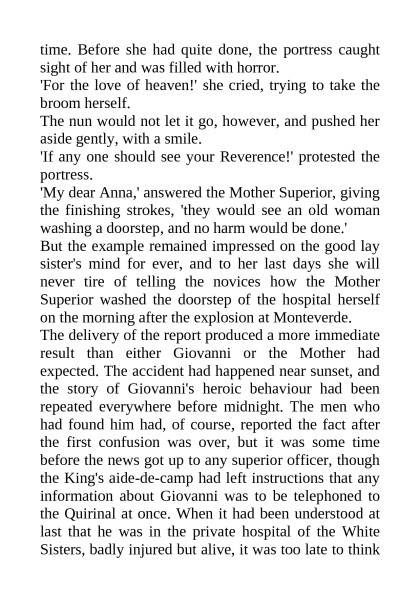 time. Before she had quite done, the portress caught sight of her and was filled with horror.
'For the love of heaven!' she cried, trying to take the broom herself.
The nun would not let it go, however, and pushed her aside gently, with a smile.
'If any one should see your Reverence!' protested the portress.
'My dear Anna,' answered the Mother Superior, giving the finishing strokes, 'they would see an old woman washing a doorstep, and no harm would be done.'
But the example remained impressed on the good lay sister's mind for ever, and to her last days she will never tire of telling the novices how the Mother Superior washed the doorstep of the hospital herself on the morning after the explosion at Monteverde.
The delivery of the report produced a more immediate result than either Giovanni or the Mother had expected. The accident had happened near sunset, and the story of Giovanni's heroic behaviour had been repeated everywhere before midnight. The men who had found him had, of course, reported the fact after the first confusion was over, but it was some time before the news got up to any superior officer, though the King's aide-de-camp had left instructions that any information about Giovanni was to be telephoned to the Quirinal at once. When it had been understood at last that he was in the private hospital of the White Sisters, badly injured but alive, it was too late to think